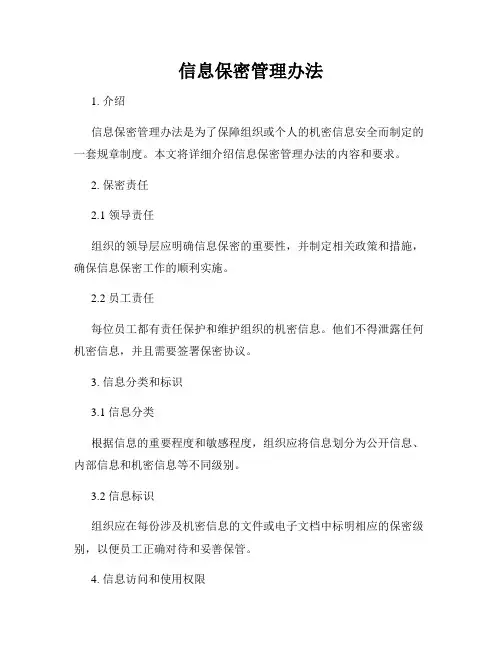 信息保密管理办法

1. 介绍

信息保密管理办法是为了保障组织或个人的机密信息安全而制定的一套规章制度。本文将详细介绍信息保密管理办法的内容和要求。

2. 保密责任

2.1 领导责任

组织的领导层应明确信息保密的重要性，并制定相关政策和措施，确保信息保密工作的顺利实施。

2.2 员工责任

每位员工都有责任保护和维护组织的机密信息。他们不得泄露任何机密信息，并且需要签署保密协议。

3. 信息分类和标识

3.1 信息分类

根据信息的重要程度和敏感程度，组织应将信息划分为公开信息、内部信息和机密信息等不同级别。

3.2 信息标识

组织应在每份涉及机密信息的文件或电子文档中标明相应的保密级别，以便员工正确对待和妥善保管。

4. 信息访问和使用权限